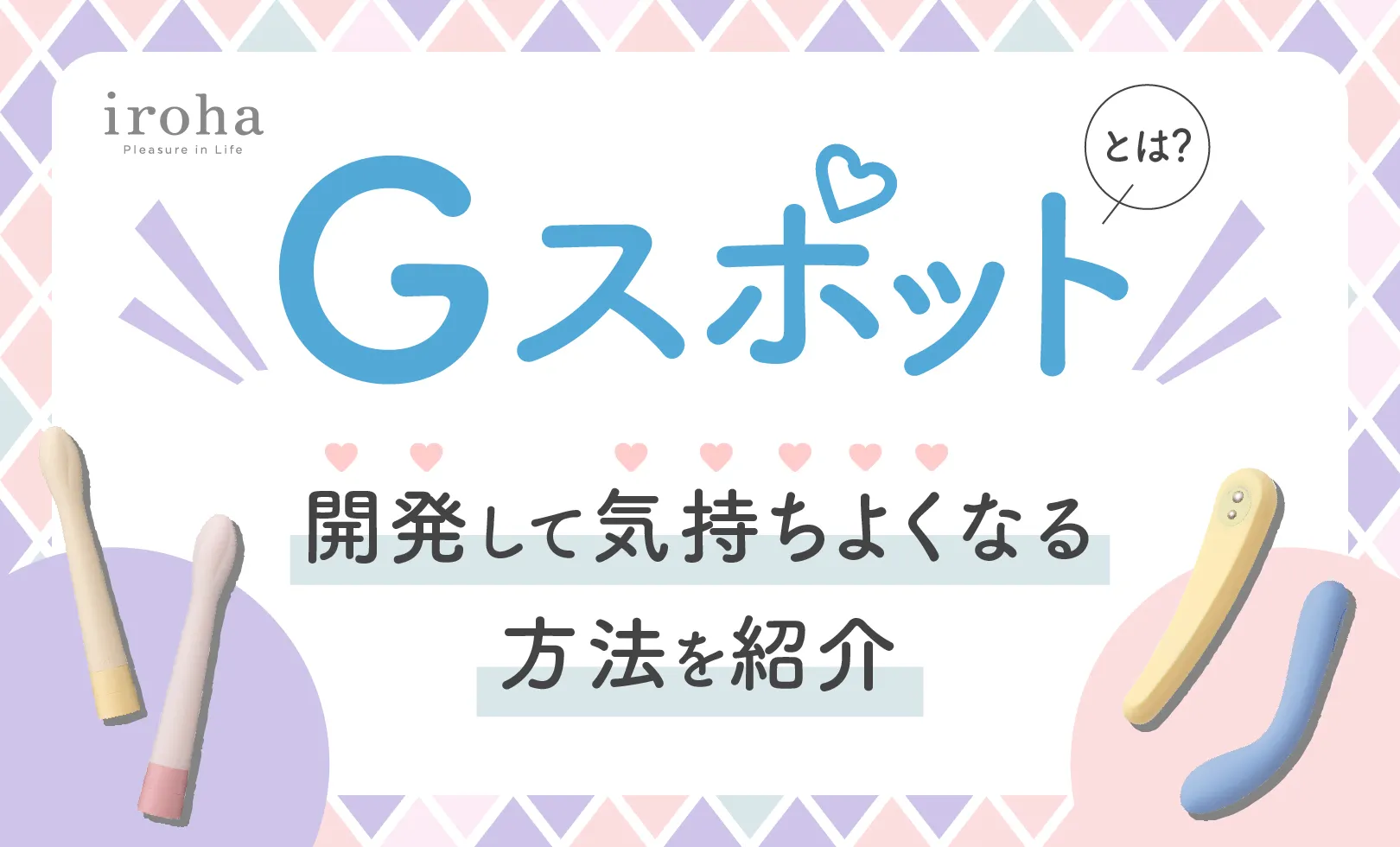 iroha
Pleasure in Life

Gスポット
とは?

開発して気持ちよくなる
方法を紹介